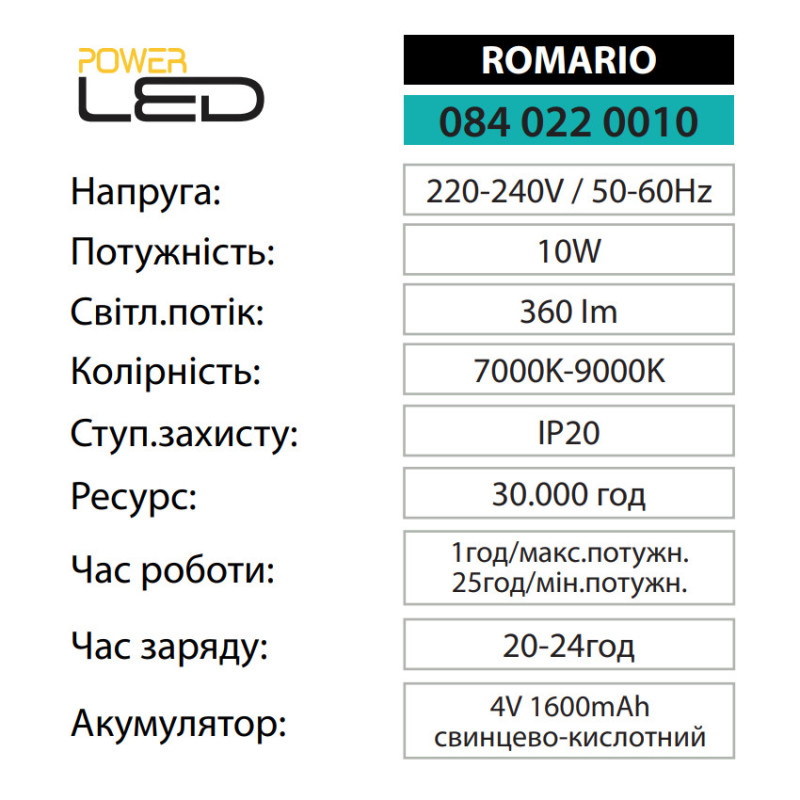 POWER
LED

ROMARIO

084 022 0010

Напруга:
220-240V / 50-60Hz

Потужність:
10W

Світл.потік:
360 lm

Колірність:
7000K-9000K

Ступ.захисту:
IP20

Ресурс:
30.000 год

Час роботи:
1год/макс.потужн.
25год/мін.потужн.

Час заряду:
20-24год

Акумулятор:
4V 1600mAh
свинцево-кислотний